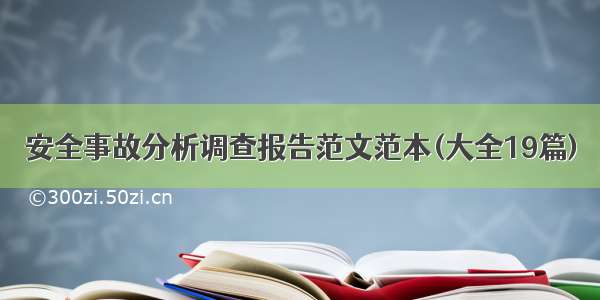 安全事故分析调查报告范文范本(大全19篇)

©300zi.50zi.cn